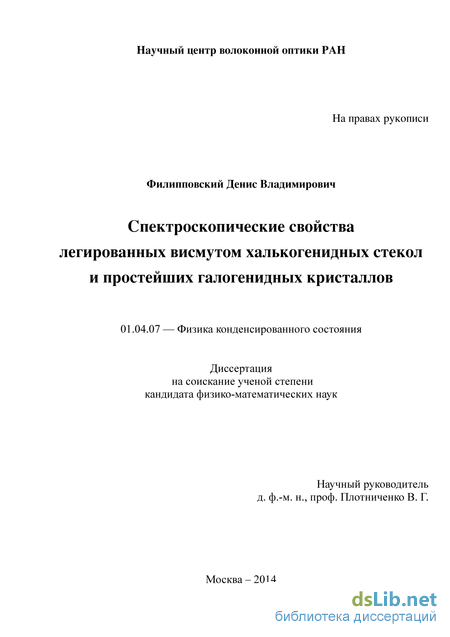 Научный центр волоконной оптики РАН

На правах рукописи

Филипповский Денис Владимирович

Спектроскопические свойства легированных висмутом халькогенидных стекол и простейших галогенидных кристаллов

01.04.07 — Физика конденсированного состояния

Диссертация
на соискание ученой степени
кандидата физико-математических наук

Научный руководитель
д. ф.-м. н., проф. Плотниченко В. Г.

Москва – 2014

dsLib.net
библиотека диссертаций